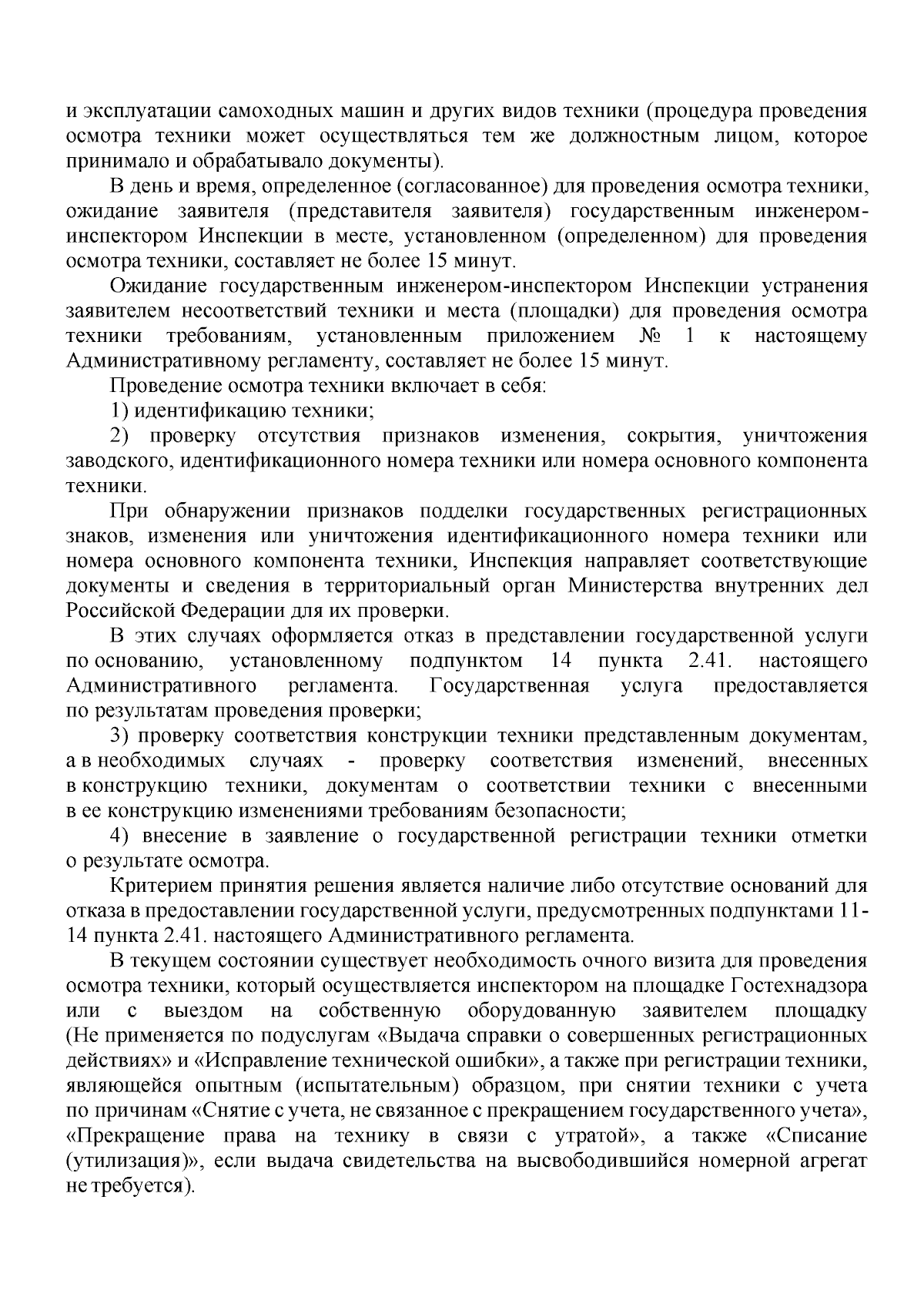 и эксплуатации самоходных машин и других видов техники (процедура проведения осмотра техники может осуществляться тем же должностным лицом, которое принимало и обрабатывало документы).

В день и время, определенное (согласованное) для проведения осмотра техники, ожидание заявителя (представителя заявителя) государственным инженером-инспектором Инспекции в месте, установленном (определенном) для проведения осмотра техники, составляет не более 15 минут.

Ожидание государственным инженером-инспектором Инспекции устранения заявителем несоответствий техники и места (площадки) для проведения осмотра техники требованиям, установленным приложением № 1 к настоящему Административному регламенту, составляет не более 15 минут.

Проведение осмотра техники включает в себя:

1) идентификацию техники;

2) проверку отсутствия признаков изменения, сокрытия, уничтожения заводского, идентификационного номера техники или номера основного компонента техники.

При обнаружении признаков подделки государственных регистрационных знаков, изменения или уничтожения идентификационного номера техники или номера основного компонента техники, Инспекция направляет соответствующие документы и сведения в территориальный орган Министерства внутренних дел Российской Федерации для их проверки.

В этих случаях оформляется отказ в представлении государственной услуги по основанию, установленному подпунктом 14 пункта 2.41. настоящего Административного регламента. Государственная услуга предоставляется по результатам проведения проверки;

3) проверку соответствия конструкции техники представленным документам, а в необходимых случаях - проверку соответствия изменений, внесенных в конструкцию техники, документам о соответствии техники с внесенными в ее конструкцию изменениями требованиям безопасности;

4) внесение в заявление о государственной регистрации техники отметки о результате осмотра.

Критерием принятия решения является наличие либо отсутствие оснований для отказа в предоставлении государственной услуги, предусмотренных подпунктами 11-14 пункта 2.41. настоящего Административного регламента.

В текущем состоянии существует необходимость очного визита для проведения осмотра техники, который осуществляется инспектором на площадке Гостехнадзора или с выездом на собственную оборудованную заявителем площадку (Не применяется по подуслугам «Выдача справки о совершенных регистрационных действиях» и «Исправление технической ошибки», а также при регистрации техники, являющейся опытным (испытательным) образцом, при снятии техники с учета по причинам «Снятие с учета, не связанное с прекращением государственного учета», «Прекращение права на технику в связи с утратой», а также «Списание (утилизация)», если выдача свидетельства на высвободившийся номерной агрегат не требуется).